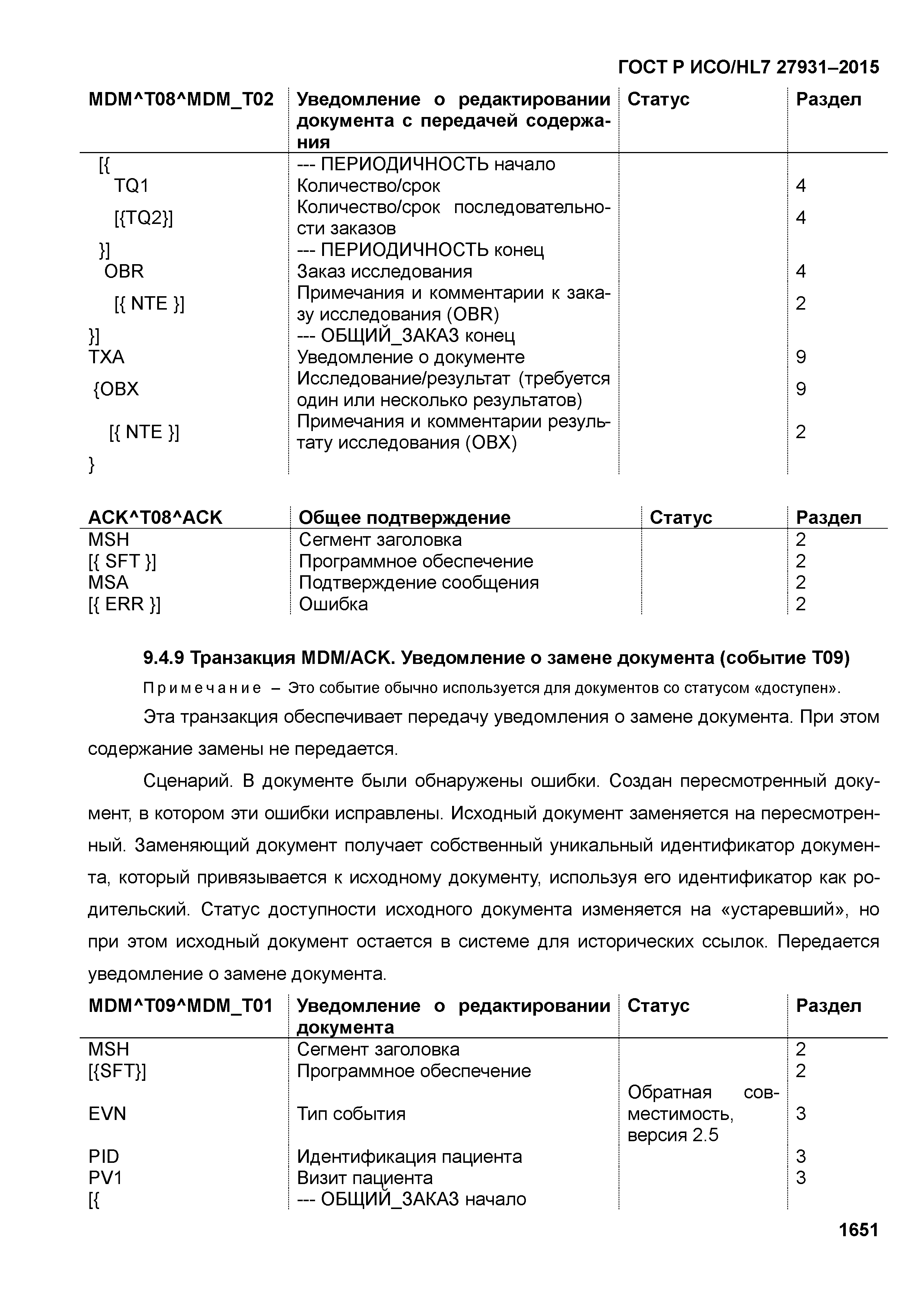 ГОСТ Р ИСО/HL7 27931–2015

| MDM^T08^MDM_T02 | Уведомление о редактировании документа с передачей содержания | Статус | Раздел |
|---|---|---|---|
| [{ | --- ПЕРИОДИЧНОСТЬ начало | | |
| TQ1 | Количество/срок | | 4 |
| [{TQ2}] | Количество/срок последовательности заказов | | 4 |
| }] | --- ПЕРИОДИЧНОСТЬ конец | | |
| OBR | Заказ исследования | | 4 |
| [{ NTE }] | Примечания и комментарии к заказу исследования (OBR) | | 2 |
| }] | --- ОБЩИЙ_ЗАКАЗ конец | | |
| TXA | Уведомление о документе | | 9 |
| {OBX | Исследование/результат (требуется один или несколько результатов) | | 9 |
| [{ NTE }] | Примечания и комментарии результату исследования (OBX) | | 2 |
| } | | | |

| ACK^T08^ACK | Общее подтверждение | Статус | Раздел |
|---|---|---|---|
| MSH | Сегмент заголовка | | 2 |
| [{ SFT }] | Программное обеспечение | | 2 |
| MSA | Подтверждение сообщения | | 2 |
| [{ ERR }] | Ошибка | | 2 |

9.4.9 Транзакция MDM/ACK. Уведомление о замене документа (событие T09)

Примечание – Это событие обычно используется для документов со статусом «доступен».

Эта транзакция обеспечивает передачу уведомления о замене документа. При этом содержание замены не передается.

Сценарий. В документе были обнаружены ошибки. Создан пересмотренный документ, в котором эти ошибки исправлены. Исходный документ заменяется на пересмотренный. Заменяющий документ получает собственный уникальный идентификатор документа, который привязывается к исходному документу, используя его идентификатор как родительский. Статус доступности исходного документа изменяется на «устаревший», но при этом исходный документ остается в системе для исторических ссылок. Передается уведомление о замене документа.

| MDM^T09^MDM_T01 | Уведомление о редактировании документа | Статус | Раздел |
|---|---|---|---|
| MSH | Сегмент заголовка | | 2 |
| [{SFT}] | Программное обеспечение | | 2 |
| EVN | Тип события | Обратная совместимость, версия 2.5 | 3 |
| PID | Идентификация пациента | | 3 |
| PV1 | Визит пациента | | 3 |
| [{ | --- ОБЩИЙ_ЗАКАЗ начало | | |

1651